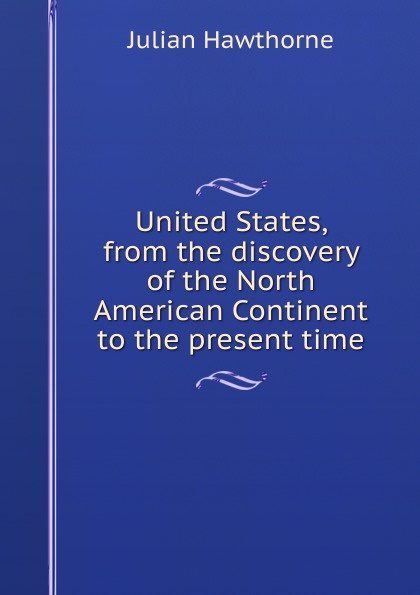 Julian Hawthorne

United States, from the discovery of the North American Continent to the present time